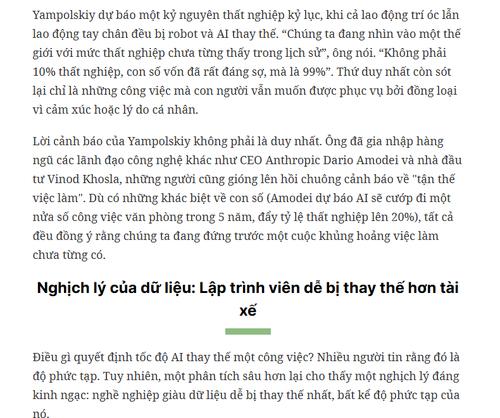 Yampolskiy dự báo một kỷ nguyên thất nghiệp kỷ lục, khi cả lao động trí óc lẫn lao động tay chân đều bị robot và AI thay thế. “Chúng ta đang nhìn vào một thế giới với mức thất nghiệp chưa từng thấy trong lịch sử”, ông nói. “Không phải 10% thất nghiệp, con số vốn đã rất đáng sợ, mà là 99%”. Thứ duy nhất còn sót lại chỉ là những công việc mà con người vẫn muốn được phục vụ bởi đồng loại vì cảm xúc hoặc lý do cá nhân.

Lời cảnh báo của Yampolskiy không phải là duy nhất. Ông đã gia nhập hàng ngũ các lãnh đạo công nghệ khác như CEO Anthropic Dario Amodei và nhà đầu tư Vinod Khosla, những người cũng gióng lên hồi chuông cảnh báo về "tận thế việc làm". Dù có những khác biệt về con số (Amodei dự báo AI sẽ cướp đi một nửa số công việc văn phòng trong 5 năm, đẩy tỷ lệ thất nghiệp lên 20%), tất cả đều đồng ý rằng chúng ta đang đứng trước một cuộc khủng hoảng việc làm chưa từng có.

Nghịch lý của dữ liệu: Lập trình viên dễ bị thay thế hơn tài xế

Điều gì quyết định tốc độ AI thay thế một công việc? Nhiều người tin rằng đó là độ phức tạp. Tuy nhiên, một phân tích sâu hơn lại cho thấy một nghịch lý đáng kinh ngạc: nghề nghiệp giàu dữ liệu dễ bị thay thế nhất, bất kể độ phức tạp của nó.